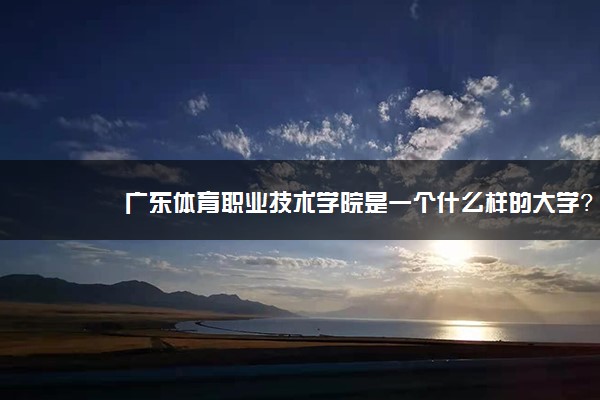 广东体育职业技术学院是一个什么样的大学?